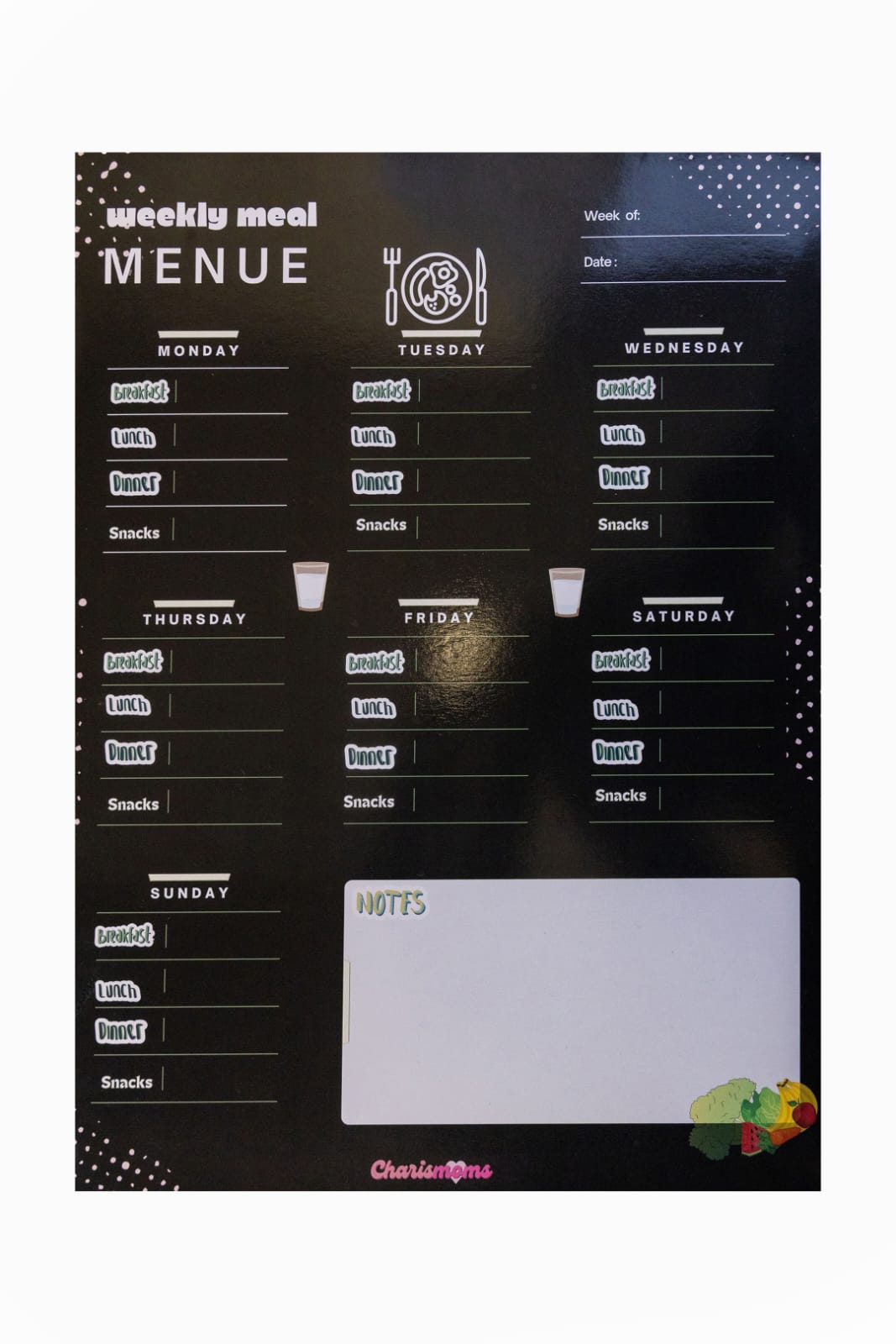 weekly meal
MENUE

Week of: ____

Date: ____

MONDAY
Breakfast
Lunch
Dinner
Snacks

TUESDAY
Breakfast
Lunch
Dinner
Snacks

WEDNESDAY
Breakfast
Lunch
Dinner
Snacks

THURSDAY
Breakfast
Lunch
Dinner
Snacks

FRIDAY
Breakfast
Lunch
Dinner
Snacks

SATURDAY
Breakfast
Lunch
Dinner
Snacks

SUNDAY
Breakfast
Lunch
Dinner
Snacks

NOTES

Charismoms